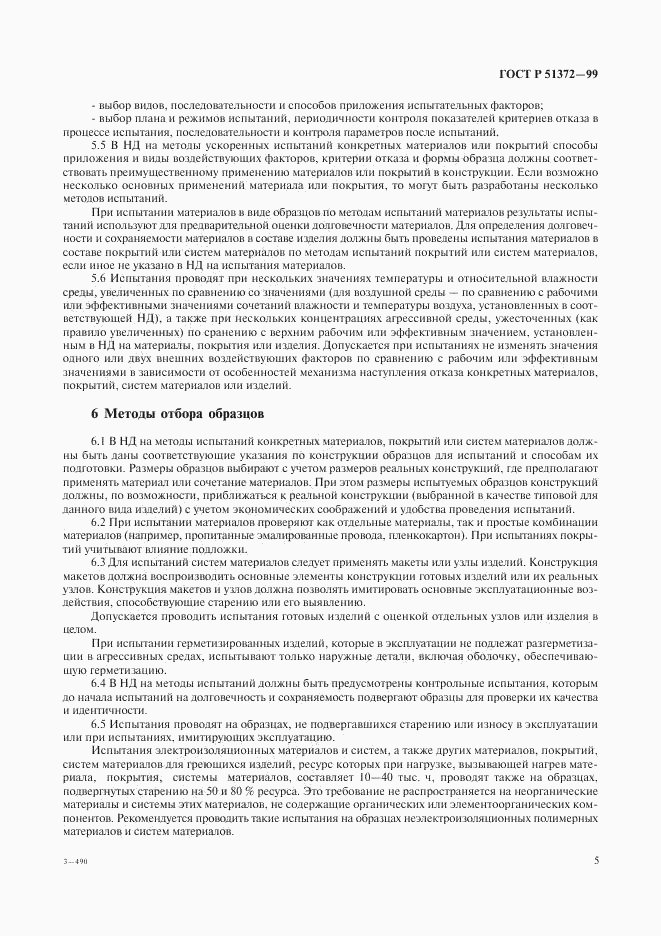 ГОСТ Р 51372—99

- выбор видов, последовательности и способов приложения испытательных факторов;

- выбор плана и режимов испытаний, периодичности контроля показателей критериев отказа в процессе испытания, последовательности и контроля параметров после испытаний.

5.5 В НД на методы ускоренных испытаний конкретных материалов или покрытий способы приложения и виды воздействующих факторов, критерии отказа и формы образца должны соответствовать преимущественному применению материалов или покрытий в конструкции. Если возможно несколько основных применений материала или покрытия, то могут быть разработаны несколько методов испытаний.

При испытании материалов в виде образцов по методам испытаний материалов результаты испытаний используют для предварительной оценки долговечности материалов. Для определения долговечности и сохраняемости материалов в составе изделия должны быть проведены испытания материалов в составе покрытий или систем материалов по методам испытаний покрытий или систем материалов, если иное не указано в НД на испытания материалов.

5.6 Испытания проводят при нескольких значениях температуры и относительной влажности среды, увеличенных по сравнению со значениями (для воздушной среды — по сравнению с рабочими или эффективными значениями сочетаний влажности и температуры воздуха, установленных в соответствующей НД), а также при нескольких концентрациях агрессивной среды, ужесточенных (как правило увеличенных) по сранению с верхним рабочим или эффективным значением, установленным в НД на материалы, покрытия или изделия. Допускается при испытаниях не изменять значения одного или двух внешних воздействующих факторов по сравнению с рабочим или эффективным значениями в зависимости от особенностей механизма наступления отказа конкретных материалов, покрытий, систем материалов или изделий.

6 Методы отбора образцов

6.1 В НД на методы испытаний конкретных материалов, покрытий или систем материалов должны быть даны соответствующие указания по конструкции образцов для испытаний и способам их подготовки. Размеры образцов выбирают с учетом размеров реальных конструкций, где предполагают применять материал или сочетание материалов. При этом размеры испытуемых образцов конструкций должны, по возможности, приближаться к реальной конструкции (выбранной в качестве типовой для данного вида изделий) с учетом экономических соображений и удобства проведения испытаний.

6.2 При испытании материалов проверяют как отдельные материалы, так и простые комбинации материалов (например, пропитанные эмалированные провода, пленкокартон). При испытаниях покрытий учитывают влияние подложки.

6.3 Для испытаний систем материалов следует применять макеты или узлы изделий. Конструкция макетов должна воспроизводить основные элементы конструкции готовых изделий или их реальных узлов. Конструкция макетов и узлов должна позволять имитировать основные эксплуатационные воздействия, способствующие старению или его выявлению.

Допускается проводить испытания готовых изделий с оценкой отдельных узлов или изделия в целом.

При испытании герметизированных изделий, которые в эксплуатации не подлежат разгерметизации в агрессивных средах, испытывают только наружные детали, включая оболочку, обеспечивающую герметизацию.

6.4 В НД на методы испытаний должны быть предусмотрены контрольные испытания, которым до начала испытаний на долговечность и сохраняемость подвергают образцы для проверки их качества и идентичности.

6.5 Испытания проводят на образцах, не подвергавшихся старению или износу в эксплуатации или при испытаниях, имитирующих эксплуатацию.

Испытания электроизоляционных материалов и систем, а также других материалов, покрытий, систем материалов для греющихся изделий, ресурс которых при нагрузке, вызывающей нагрев материала, покрытия, системы материалов, составляет 10—40 тыс. ч, проводят также на образцах, подвергнутых старению на 50 и 80 % ресурса. Это требование не распространяется на неорганические материалы и системы этих материалов, не содержащие органических или элементоорганических компонентов. Рекомендуется проводить такие испытания на образцах неэлектроизоляционных полимерных материалов и систем материалов.

3—490

5